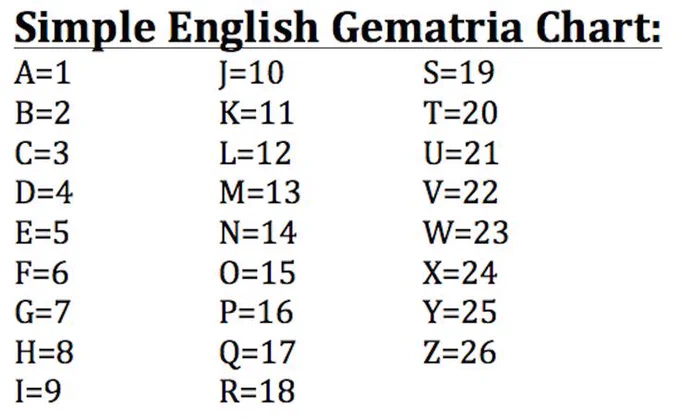 Simple English Gematria Chart:

A=1
B=2
C=3
D=4
E=5
F=6
G=7
H=8
I=9

J=10
K=11
L=12
M=13
N=14
O=15
P=16
Q=17
R=18

S=19
T=20
U=21
V=22
W=23
X=24
Y=25
Z=26